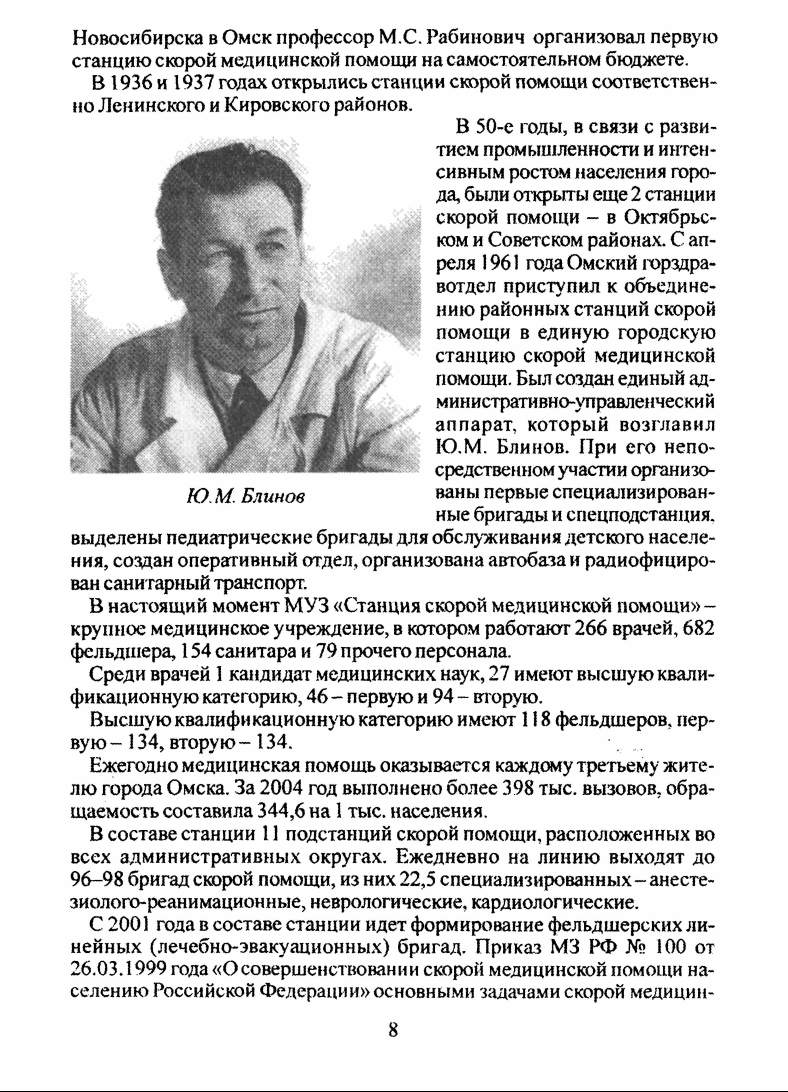 Новосибирска в Омск профессор М.С. Рабинович организовал первую станцию скорой медицинской помощи на самостоятельном бюджете.

В 1936 и 1937 годах открылись станции скорой помощи соответственно Ленинского и Кировского районов.

В 50-е годы, в связи с развитием промышленности и интенсивным ростом населения города, были открыты еще 2 станции скорой помощи – в Октябрьском и Советском районах. С апреля 1961 года Омский горздравотдел приступил к объединению районных станций скорой помощи в единую городскую станцию скорой медицинской помощи. Был создан единый административно-управленческий аппарат, который возглавил Ю.М. Блинов. При его непосредственном участии организованы первые специализированные бригады и спецподстанция, выделены педиатрические бригады для обслуживания детского населения, создан оперативный отдел, организована автобаза и радиофицирован санитарный транспорт.

Ю.М. Блинов

В настоящий момент МУЗ «Станция скорой медицинской помощи» – крупное медицинское учреждение, в котором работают 266 врачей, 682 фельдшера, 154 санитара и 79 прочего персонала.

Среди врачей 1 кандидат медицинских наук, 27 имеют высшую квалификационную категорию, 46 – первую и 94 – вторую.

Высшую квалификационную категорию имеют 118 фельдшеров, первую – 134, вторую – 134.

Ежегодно медицинская помощь оказывается каждому третьему жителю города Омска. За 2004 год выполнено более 398 тыс. вызовов, обращаемость составила 344,6 на 1 тыс. населения.

В составе станции 11 подстанций скорой помощи, расположенных во всех административных округах. Ежедневно на линию выходят до 96–98 бригад скорой помощи, из них 22,5 специализированных – анестезиолого-реанимационные, неврологические, кардиологические.

С 2001 года в составе станции идет формирование фельдшерских линейных (лечебно-эвакуационных) бригад. Приказ МЗ РФ № 100 от 26.03.1999 года «О совершенствовании скорой медицинской помощи населению Российской Федерации» основными задачами скорой медицин-

8